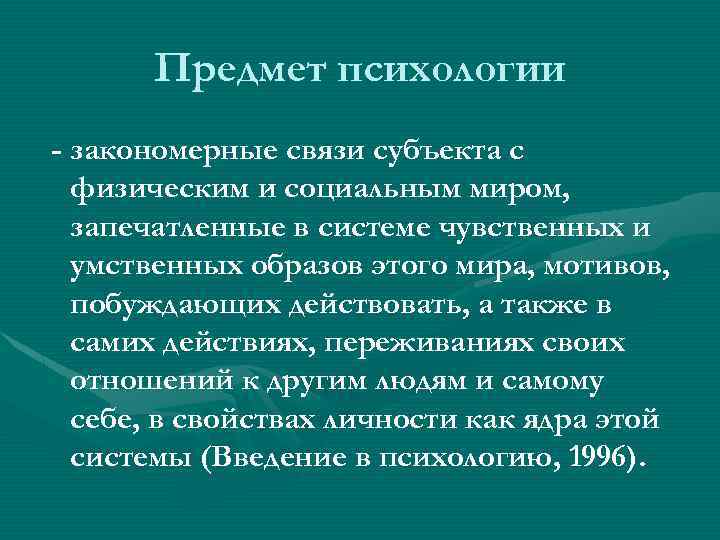 Предмет психологии

- закономерные связи субъекта с физическим и социальным миром, запечатленные в системе чувственных и умственных образов этого мира, мотивов, побуждающих действовать, а также в самих действиях, переживаниях своих отношений к другим людям и самому себе, в свойствах личности как ядра этой системы (Введение в психологию, 1996).